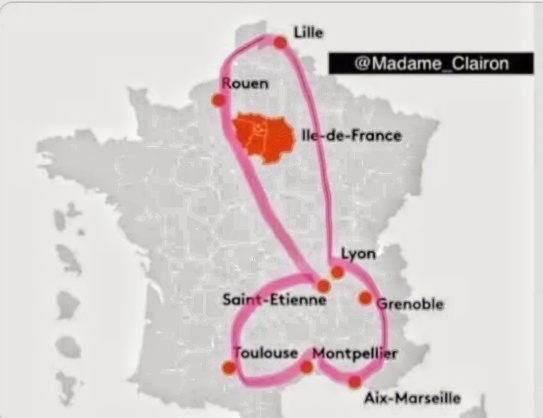 Lille

@Madame_Clairon

Rouen

Ile-de-France

Lyon

Saint-Etienne

Grenoble

Toulouse

Montpellier

Aix-Marseille